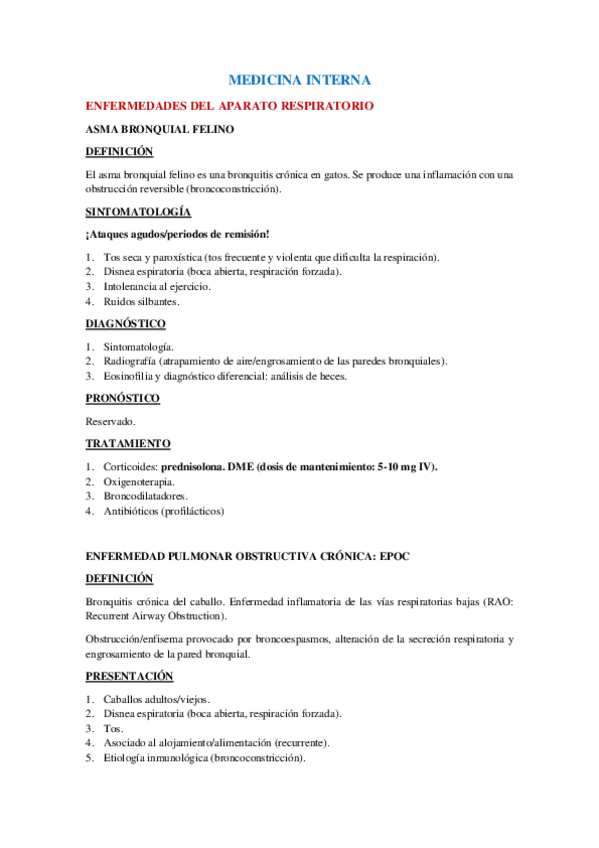 MEDICINA INTERNA

ENFERMEDADES DEL APARATO RESPIRATORIO

ASMA BRONQUIAL FELINO

DEFINICIÓN

El asma bronquial felino es una bronquitis crónica en gatos. Se produce una inflamación con una obstrucción reversible (broncoconstricción).

SINTOMATOLOGÍA

¡Ataques agudos/periodos de remisión!

1. Tos seca y paroxística (tos frecuente y violenta que dificulta la respiración).
2. Disnea espiratoria (boca abierta, respiración forzada).
3. Intolerancia al ejercicio.
4. Ruidos silbantes.

DIAGNÓSTICO

1. Sintomatología.
2. Radiografía (atrapamiento de aire/engrosamiento de las paredes bronquiales).
3. Eosinofilia y diagnóstico diferencial: análisis de heces.

PRONÓSTICO

Reservado.

TRATAMIENTO

1. Corticoides: prednisolona. DME (dosis de mantenimiento: 5-10 mg IV).
2. Oxigenoterapia.
3. Broncodilatadores.
4. Antibióticos (profilácticos)

ENFERMEDAD PULMONAR OBSTRUCTIVA CRÓNICA: EPOC

DEFINICIÓN

Bronquitis crónica del caballo. Enfermedad inflamatoria de las vías respiratorias bajas (RAO: Recurrent Airway Obstruction).

Obstrucción/enfisema provocado por broncoespasmos, alteración de la secreción respiratoria y engrosamiento de la pared bronquial.

PRESENTACIÓN

1. Caballos adultos/viejos.
2. Disnea espiratoria (boca abierta, respiración forzada).
3. Tos.
4. Asociado al alojamiento/alimentación (recurrente).
5. Etiología inmunológica (broncoconstricción).